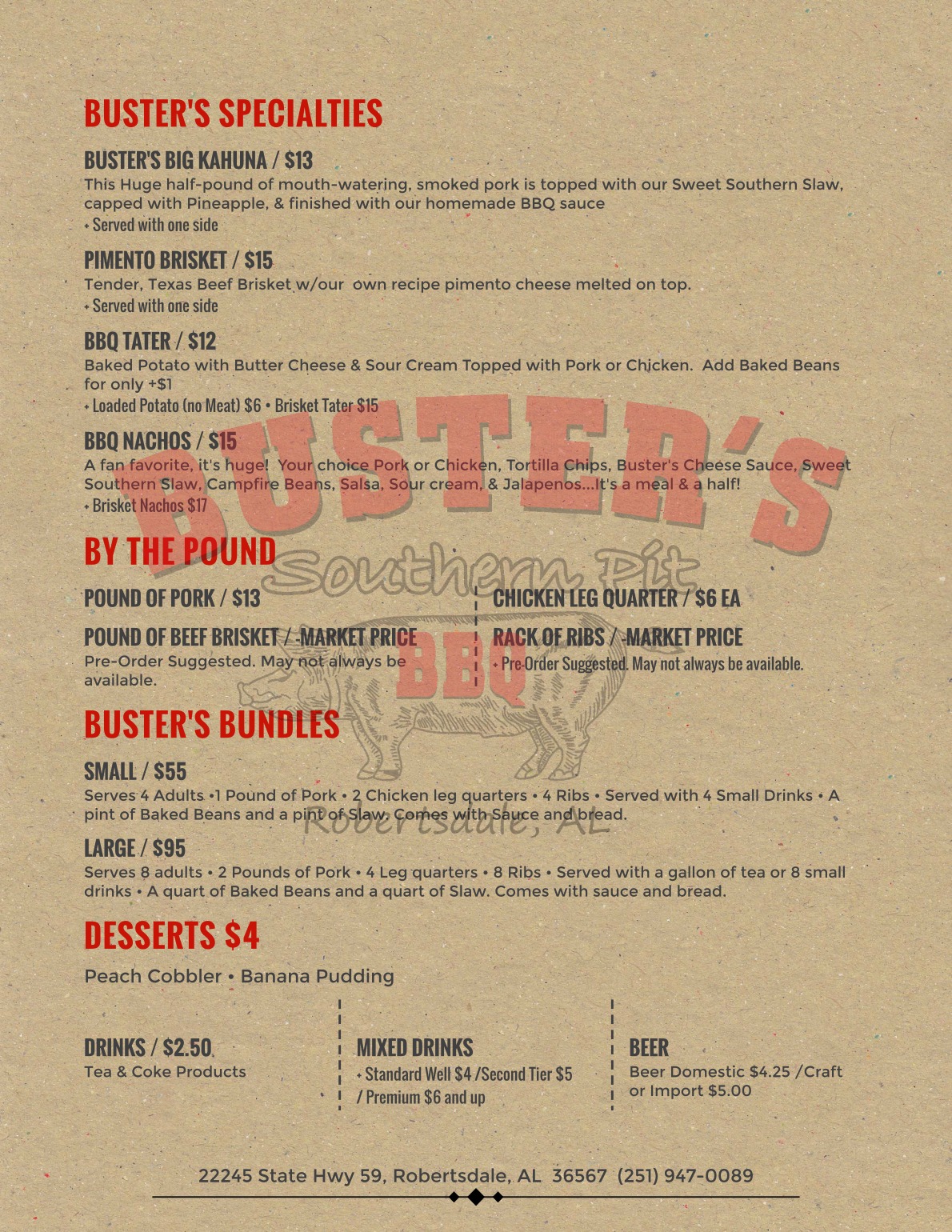 BUSTER'S SPECIALTIES

BUSTER'S BIG KAHUNA / $13

This Huge half-pound of mouth-watering, smoked pork is topped with our Sweet Southern Slaw, capped with Pineapple, & finished with our homemade BBQ sauce

• Served with one side

PIMENTO BRISKET / $15

Tender, Texas Beef Brisket w/our own recipe pimento cheese melted on top.

• Served with one side

BBQ TATER / $12

Baked Potato with Butter Cheese & Sour Cream Topped with Pork or Chicken. Add Baked Beans for only +$1

• Loaded Potato (no Meat) $6 • Brisket Tater $15

BBQ NACHOS / $15

A fan favorite, it's huge! Your choice Pork or Chicken, Tortilla Chips, Buster's Cheese Sauce, Sweet Southern Slaw, Campfire Beans, Salsa, Sour cream, & Jalapenos...It's a meal & a half!

• Brisket Nachos $17

BY THE POUND

POUND OF PORK / $13

POUND OF BEEF BRISKET / -MARKET PRICE

Pre-Order Suggested. May not always be available.

CHICKEN LEG QUARTER / $6 EA

RACK OF RIBS / -MARKET PRICE

• Pre-Order Suggested. May not always be available.

BUSTER'S BUNDLES

SMALL / $55

Serves 4 Adults •1 Pound of Pork • 2 Chicken leg quarters • 4 Ribs • Served with 4 Small Drinks • A pint of Baked Beans and a pint of Slaw. Comes with Sauce and bread.

LARGE / $95

Serves 8 adults • 2 Pounds of Pork • 4 Leg quarters • 8 Ribs • Served with a gallon of tea or 8 small drinks • A quart of Baked Beans and a quart of Slaw. Comes with sauce and bread.

DESSERTS $4

Peach Cobbler • Banana Pudding

DRINKS / $2.50

Tea & Coke Products

MIXED DRINKS

• Standard Well $4 /Second Tier $5 / Premium $6 and up

BEER

Beer Domestic $4.25 /Craft or Import $5.00

22245 State Hwy 59, Robertsdale, AL 36567 (251) 947-0089

BUSTER'S
Southern Pit
BBQ
Robertsdale, AL